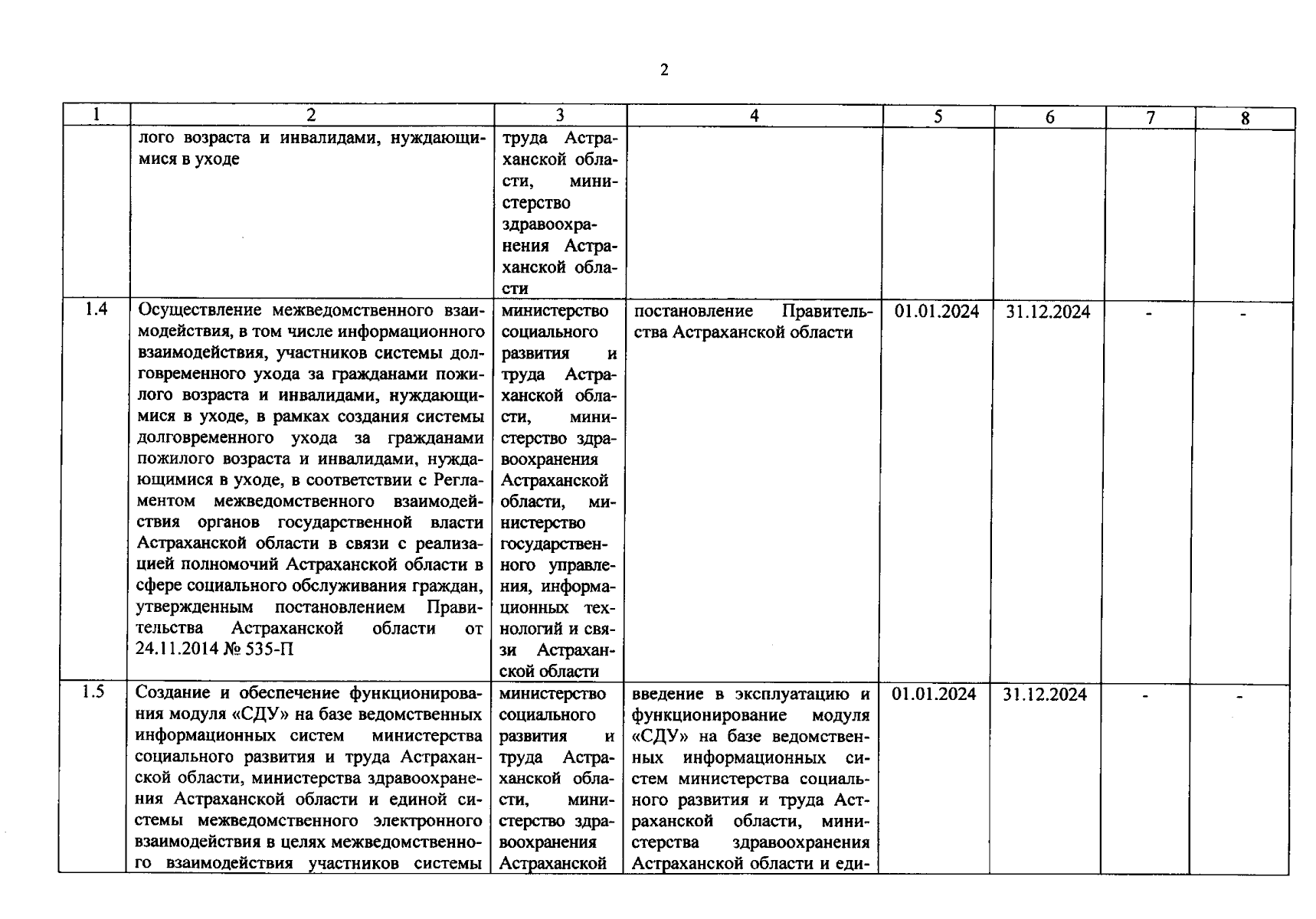 2

| 1 | 2 | 3 | 4 | 5 | 6 | 7 | 8 |
|---|---|---|---|---|---|---|---|
| | лого возраста и инвалидами, нуждающимися в уходе | труда Астраханской области, министерство здравоохранения Астраханской области | | | | | |
| 1.4 | Осуществление межведомственного взаимодействия, в том числе информационного взаимодействия, участников системы долговременного ухода за гражданами пожилого возраста и инвалидами, нуждающимися в уходе, в рамках создания системы долговременного ухода за гражданами пожилого возраста и инвалидами, нуждающимися в уходе, в соответствии с Регламентом межведомственного взаимодействия органов государственной власти Астраханской области в связи с реализацией полномочий Астраханской области в сфере социального обслуживания граждан, утвержденным постановлением Правительства Астраханской области от 24.11.2014 № 535-П | министерство социального развития и труда Астраханской области, министерство здравоохранения Астраханской области, министерство государственного управления, информационных технологий и связи Астраханской области | постановление Правительства Астраханской области | 01.01.2024 | 31.12.2024 | - | - |
| 1.5 | Создание и обеспечение функционирования модуля «СДУ» на базе ведомственных информационных систем министерства социального развития и труда Астраханской области, министерства здравоохранения Астраханской области и единой системы межведомственного электронного взаимодействия в целях межведомственного взаимодействия участников системы | министерство социального развития и труда Астраханской области, министерство здравоохранения Астраханской | введение в эксплуатацию и функционирование модуля «СДУ» на базе ведомственных информационных систем министерства социального развития и труда Астраханской области, министерства здравоохранения Астраханской области и еди- | 01.01.2024 | 31.12.2024 | - | - |